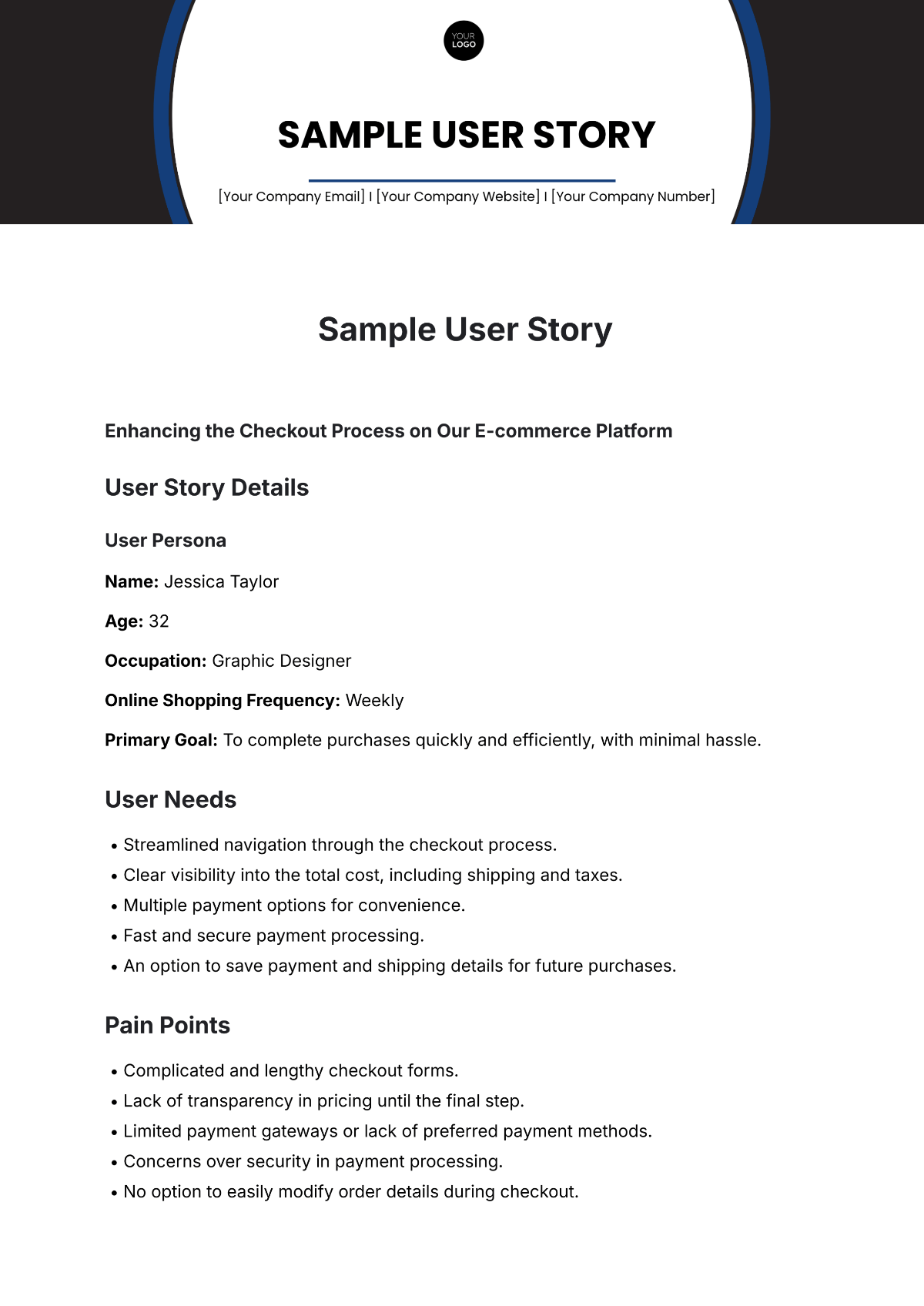 YOUR LOGO

SAMPLE USER STORY

[Your Company Email] I [Your Company Website] I [Your Company Number]

Sample User Story

Enhancing the Checkout Process on Our E-commerce Platform

User Story Details

User Persona

Name: Jessica Taylor

Age: 32

Occupation: Graphic Designer

Online Shopping Frequency: Weekly

Primary Goal: To complete purchases quickly and efficiently, with minimal hassle.

User Needs

• Streamlined navigation through the checkout process.
• Clear visibility into the total cost, including shipping and taxes.
• Multiple payment options for convenience.
• Fast and secure payment processing.
• An option to save payment and shipping details for future purchases.

Pain Points

• Complicated and lengthy checkout forms.
• Lack of transparency in pricing until the final step.
• Limited payment gateways or lack of preferred payment methods.
• Concerns over security in payment processing.
• No option to easily modify order details during checkout.